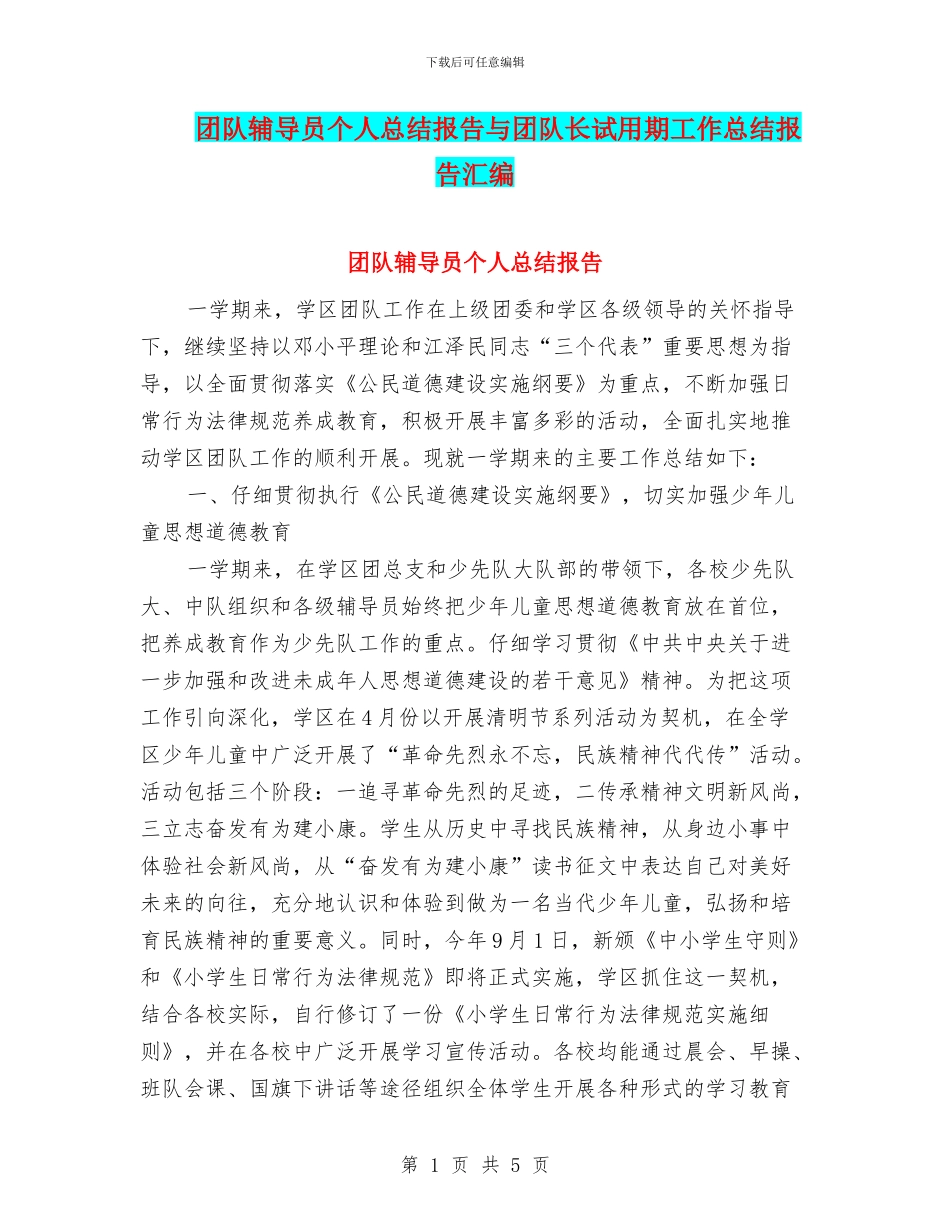 下载后可任意编辑

团队辅导员个人总结报告与团队长试用期工作总结报告汇编

团队辅导员个人总结报告

一学期来，学区团队工作在上级团委和学区各级领导的关怀指导下，继续坚持以邓小平理论和江泽民同志“三个代表”重要思想为指导，以全面贯彻落实《公民道德建设实施纲要》为重点，不断加强日常行为法律规范养成教育，积极开展丰富多彩的活动，全面扎实地推动学区团队工作的顺利开展。现就一学期来的主要工作总结如下：

一、仔细贯彻执行《公民道德建设实施纲要》，切实加强少年儿童思想道德教育

一学期来，在学区团总支和少先队大队部的带领下，各校少先队大、中队组织和各级辅导员始终把少年儿童思想道德教育放在首位，把养成教育作为少先队工作的重点。仔细学习贯彻《中共中央关于进一步加强和改进未成年人思想道德建设的若干意见》精神。为把这项工作引向深化，学区在4月份以开展清明节系列活动为契机，在全学区少年儿童中广泛开展了“革命先烈永不忘，民族精神代代传”活动。活动包括三个阶段：一追寻革命先烈的足迹，二传承精神文明新风尚，三立志奋发有为建小康。学生从历史中寻找民族精神，从身边小事中体验社会新风尚，从“奋发有为建小康”读书征文中表达自己对美好未来的向往，充分地认识和体验到做为一名当代少年儿童，弘扬和培育民族精神的重要意义。同时，今年9月1日，新颁《中小学生守则》和《小学生日常行为法律规范》即将正式实施，学区抓住这一契机，结合各校实际，自行修订了一份《小学生日常行为法律规范实施细则》，并在各校中广泛开展学习宣传活动。各校均能通过晨会、早操、班队会课、国旗下讲话等途径组织全体学生开展各种形式的学习教育

第 1 页 共 5 页